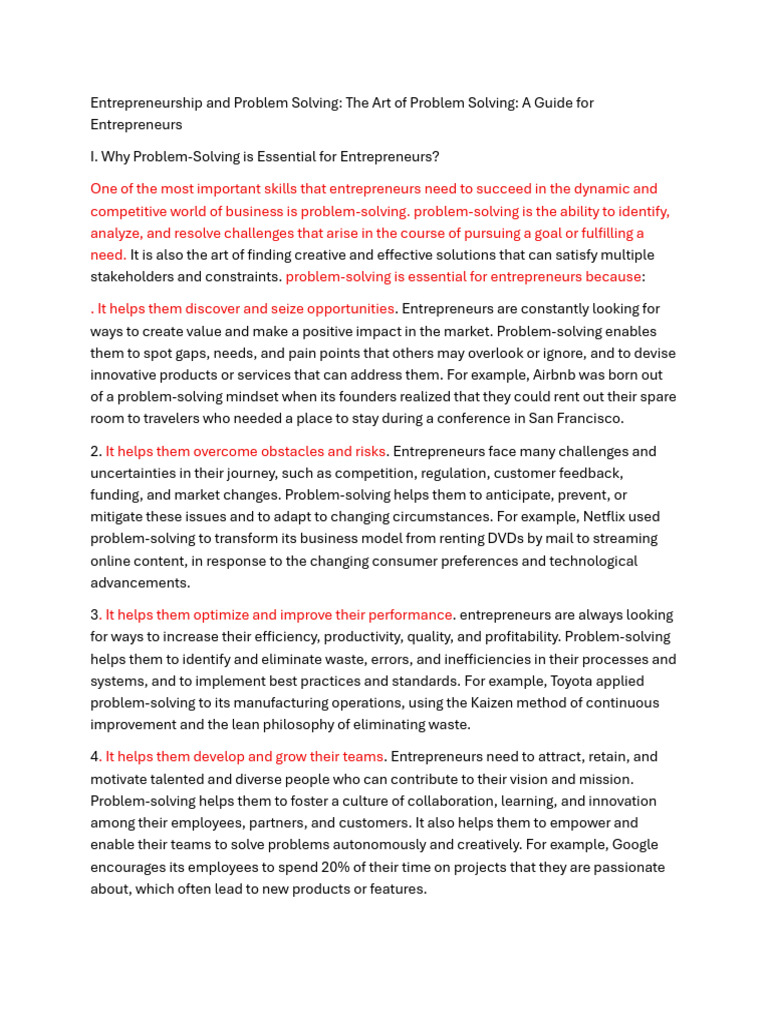 Entrepreneurship and Problem Solving: The Art of Problem Solving: A Guide for Entrepreneurs

I. Why Problem-Solving is Essential for Entrepreneurs?

One of the most important skills that entrepreneurs need to succeed in the dynamic and competitive world of business is problem-solving. problem-solving is the ability to identify, analyze, and resolve challenges that arise in the course of pursuing a goal or fulfilling a need. It is also the art of finding creative and effective solutions that can satisfy multiple stakeholders and constraints. problem-solving is essential for entrepreneurs because:

. It helps them discover and seize opportunities. Entrepreneurs are constantly looking for ways to create value and make a positive impact in the market. Problem-solving enables them to spot gaps, needs, and pain points that others may overlook or ignore, and to devise innovative products or services that can address them. For example, Airbnb was born out of a problem-solving mindset when its founders realized that they could rent out their spare room to travelers who needed a place to stay during a conference in San Francisco.

2. It helps them overcome obstacles and risks. Entrepreneurs face many challenges and uncertainties in their journey, such as competition, regulation, customer feedback, funding, and market changes. Problem-solving helps them to anticipate, prevent, or mitigate these issues and to adapt to changing circumstances. For example, Netflix used problem-solving to transform its business model from renting DVDs by mail to streaming online content, in response to the changing consumer preferences and technological advancements.

3. It helps them optimize and improve their performance. entrepreneurs are always looking for ways to increase their efficiency, productivity, quality, and profitability. Problem-solving helps them to identify and eliminate waste, errors, and inefficiencies in their processes and systems, and to implement best practices and standards. For example, Toyota applied problem-solving to its manufacturing operations, using the Kaizen method of continuous improvement and the lean philosophy of eliminating waste.

4. It helps them develop and grow their teams. Entrepreneurs need to attract, retain, and motivate talented and diverse people who can contribute to their vision and mission. Problem-solving helps them to foster a culture of collaboration, learning, and innovation among their employees, partners, and customers. It also helps them to empower and enable their teams to solve problems autonomously and creatively. For example, Google encourages its employees to spend 20% of their time on projects that they are passionate about, which often lead to new products or features.